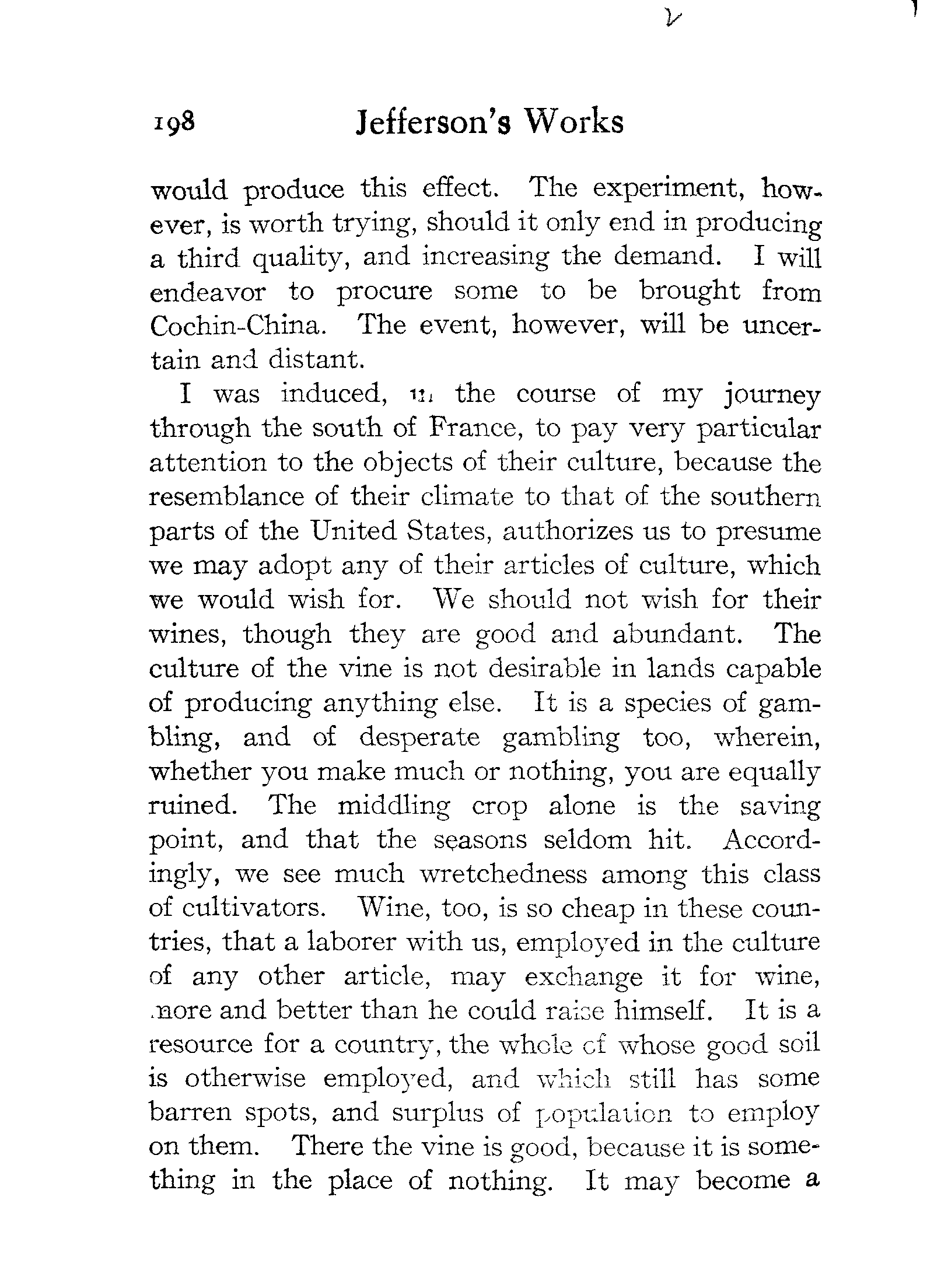 198 Jefferson's Works

would produce this effect. The experiment, however, is worth trying, should it only end in producing a third quality, and increasing the demand. I will endeavor to procure some to be brought from Cochin-China. The event, however, will be uncertain and distant.

I was induced, in the course of my journey through the south of France, to pay very particular attention to the objects of their culture, because the resemblance of their climate to that of the southern parts of the United States, authorizes us to presume we may adopt any of their articles of culture, which we would wish for. We should not wish for their wines, though they are good and abundant. The culture of the vine is not desirable in lands capable of producing anything else. It is a species of gambling, and of desperate gambling too, wherein, whether you make much or nothing, you are equally ruined. The middling crop alone is the saving point, and that the seasons seldom hit. Accordingly, we see much wretchedness among this class of cultivators. Wine, too, is so cheap in these countries, that a laborer with us, employed in the culture of any other article, may exchange it for wine, more and better than he could raise himself. It is a resource for a country, the whole of whose good soil is otherwise employed, and which still has some barren spots, and surplus of population to employ on them. There the vine is good, because it is something in the place of nothing. It may become a